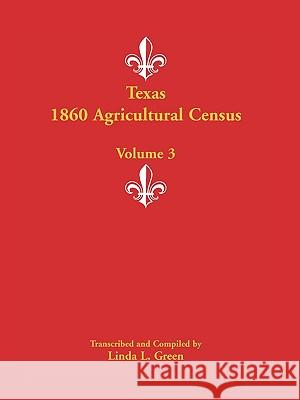 Texas
1860 Agricultural Census

Volume 3

Transcribed and Compiled by
Linda L. Green

Kraina Książek